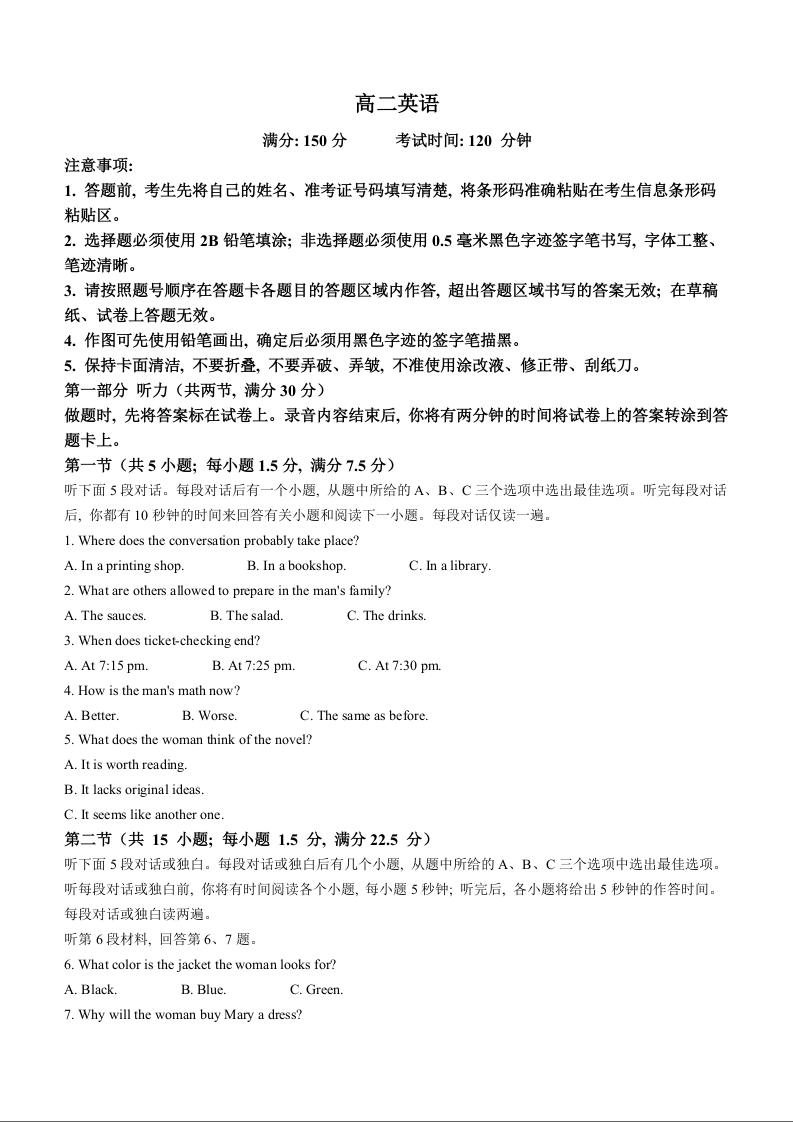 高二英语

满分: 150 分　　考试时间: 120 分钟

注意事项:

1. 答题前, 考生先将自己的姓名、准考证号码填写清楚, 将条形码准确粘贴在考生信息条形码粘贴区。

2. 选择题必须使用 2B 铅笔填涂; 非选择题必须使用 0.5 毫米黑色字迹签字笔书写, 字体工整、笔迹清晰。

3. 请按照题号顺序在答题卡各题目的答题区域内作答, 超出答题区域书写的答案无效; 在草稿纸、试卷上答题无效。

4. 作图可先使用铅笔画出, 确定后必须用黑色字迹的签字笔描黑。

5. 保持卡面清洁, 不要折叠, 不要弄破、弄皱, 不准使用涂改液、修正带、刮纸刀。

第一部分 听力（共两节, 满分 30 分）

做题时, 先将答案标在试卷上。录音内容结束后, 你将有两分钟的时间将试卷上的答案转涂到答题卡上。

第一节（共 5 小题; 每小题 1.5 分, 满分 7.5 分）

听下面 5 段对话。每段对话后有一个小题, 从题中所给的 A、B、C 三个选项中选出最佳选项。听完每段对话后, 你都有 10 秒钟的时间来回答有关小题和阅读下一小题。每段对话仅读一遍。

1. Where does the conversation probably take place?

A. In a printing shop.　B. In a bookshop.　C. In a library.

2. What are others allowed to prepare in the man's family?

A. The sauces.　B. The salad.　C. The drinks.

3. When does ticket-checking end?

A. At 7:15 pm.　B. At 7:25 pm.　C. At 7:30 pm.

4. How is the man's math now?

A. Better.　B. Worse.　C. The same as before.

5. What does the woman think of the novel?

A. It is worth reading.

B. It lacks original ideas.

C. It seems like another one.

第二节（共 15 小题; 每小题 1.5 分, 满分 22.5 分）

听下面 5 段对话或独白。每段对话或独白后有几个小题, 从题中所给的 A、B、C 三个选项中选出最佳选项。听每段对话或独白前, 你将有时间阅读各个小题, 每小题 5 秒钟; 听完后, 各小题将给出 5 秒钟的作答时间。每段对话或独白读两遍。

听第 6 段材料, 回答第 6、7 题。

6. What color is the jacket the woman looks for?

A. Black.　B. Blue.　C. Green.

7. Why will the woman buy Mary a dress?